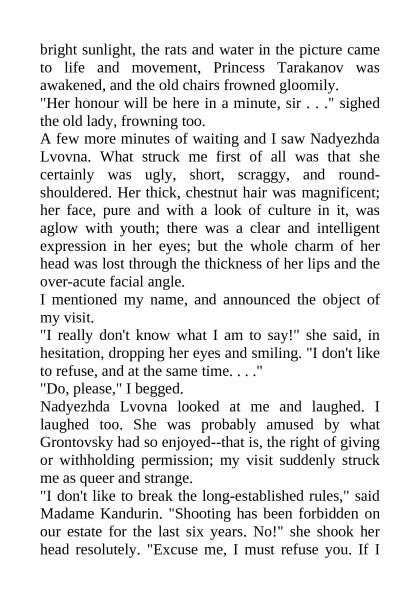 bright sunlight, the rats and water in the picture came to life and movement, Princess Tarakanov was awakened, and the old chairs frowned gloomily.
"Her honour will be here in a minute, sir . . ." sighed the old lady, frowning too.
A few more minutes of waiting and I saw Nadyezhda Lvovna. What struck me first of all was that she certainly was ugly, short, scraggy, and round-shouldered. Her thick, chestnut hair was magnificent; her face, pure and with a look of culture in it, was aglow with youth; there was a clear and intelligent expression in her eyes; but the whole charm of her head was lost through the thickness of her lips and the over-acute facial angle.
I mentioned my name, and announced the object of my visit.
"I really don't know what I am to say!" she said, in hesitation, dropping her eyes and smiling. "I don't like to refuse, and at the same time. . . ."
"Do, please," I begged.
Nadyezhda Lvovna looked at me and laughed. I laughed too. She was probably amused by what Grontovsky had so enjoyed--that is, the right of giving or withholding permission; my visit suddenly struck me as queer and strange.
"I don't like to break the long-established rules," said Madame Kandurin. "Shooting has been forbidden on our estate for the last six years. No!" she shook her head resolutely. "Excuse me, I must refuse you. If I